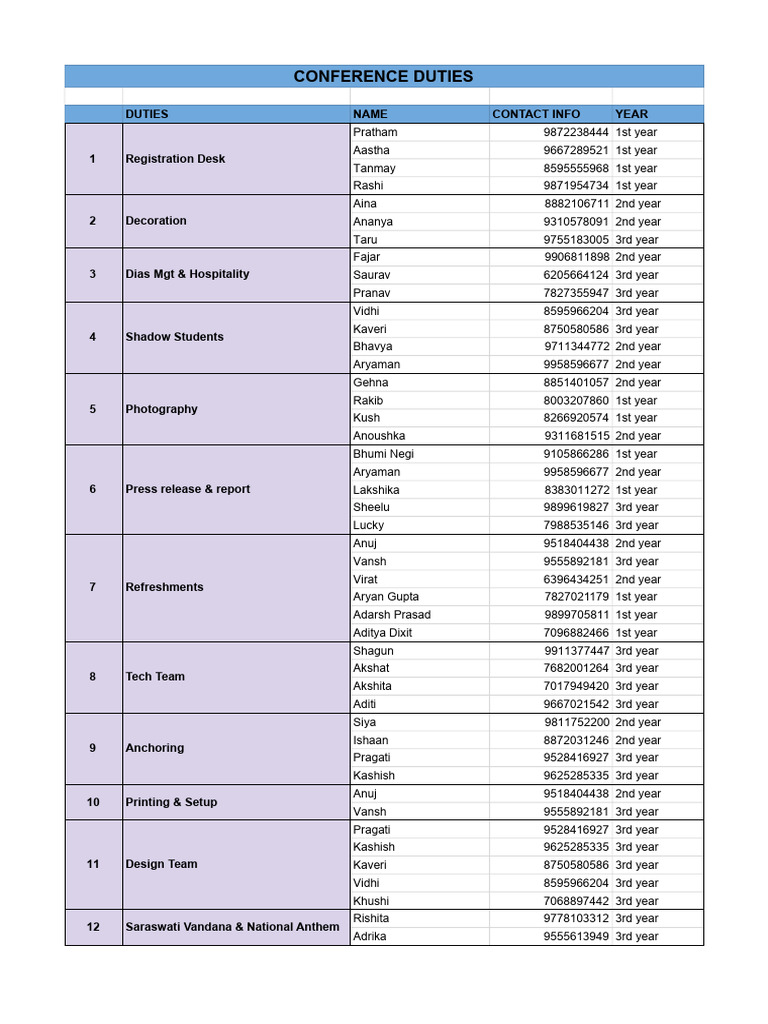 CONFERENCE DUTIES

|  | DUTIES | NAME | CONTACT INFO | YEAR |
|---|---|---|---|---|
| 1 | Registration Desk | Pratham | 9872238444 | 1st year |
|  |  | Aastha | 9667289521 | 1st year |
|  |  | Tanmay | 8595555968 | 1st year |
|  |  | Rashi | 9871954734 | 1st year |
| 2 | Decoration | Aina | 8882106711 | 2nd year |
|  |  | Ananya | 9310578091 | 2nd year |
|  |  | Taru | 9755183005 | 3rd year |
| 3 | Dias Mgt & Hospitality | Fajar | 9906811898 | 2nd year |
|  |  | Saurav | 6205664124 | 3rd year |
|  |  | Pranav | 7827355947 | 3rd year |
| 4 | Shadow Students | Vidhi | 8595966204 | 3rd year |
|  |  | Kaveri | 8750580586 | 3rd year |
|  |  | Bhavya | 9711344772 | 2nd year |
|  |  | Aryaman | 9958596677 | 2nd year |
| 5 | Photography | Gehna | 8851401057 | 2nd year |
|  |  | Rakib | 8003207860 | 1st year |
|  |  | Kush | 8266920574 | 1st year |
|  |  | Anoushka | 9311681515 | 2nd year |
| 6 | Press release & report | Bhumi Negi | 9105866286 | 1st year |
|  |  | Aryaman | 9958596677 | 2nd year |
|  |  | Lakshika | 8383011272 | 1st year |
|  |  | Sheelu | 9899619827 | 3rd year |
|  |  | Lucky | 7988535146 | 3rd year |
| 7 | Refreshments | Anuj | 9518404438 | 2nd year |
|  |  | Vansh | 9555892181 | 3rd year |
|  |  | Virat | 6396434251 | 2nd year |
|  |  | Aryan Gupta | 7827021179 | 1st year |
|  |  | Adarsh Prasad | 9899705811 | 1st year |
|  |  | Aditya Dixit | 7096882466 | 1st year |
| 8 | Tech Team | Shagun | 9911377447 | 3rd year |
|  |  | Akshat | 7682001264 | 3rd year |
|  |  | Akshita | 7017949420 | 3rd year |
|  |  | Aditi | 9667021542 | 3rd year |
| 9 | Anchoring | Siya | 9811752200 | 2nd year |
|  |  | Ishaan | 8872031246 | 2nd year |
|  |  | Pragati | 9528416927 | 3rd year |
|  |  | Kashish | 9625285335 | 3rd year |
| 10 | Printing & Setup | Anuj | 9518404438 | 2nd year |
|  |  | Vansh | 9555892181 | 3rd year |
| 11 | Design Team | Pragati | 9528416927 | 3rd year |
|  |  | Kashish | 9625285335 | 3rd year |
|  |  | Kaveri | 8750580586 | 3rd year |
|  |  | Vidhi | 8595966204 | 3rd year |
|  |  | Khushi | 7068897442 | 3rd year |
| 12 | Saraswati Vandana & National Anthem | Rishita | 9778103312 | 3rd year |
|  |  | Adrika | 9555613949 | 3rd year |